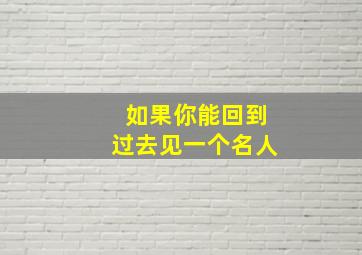 如果你能回到
过去见一个名人